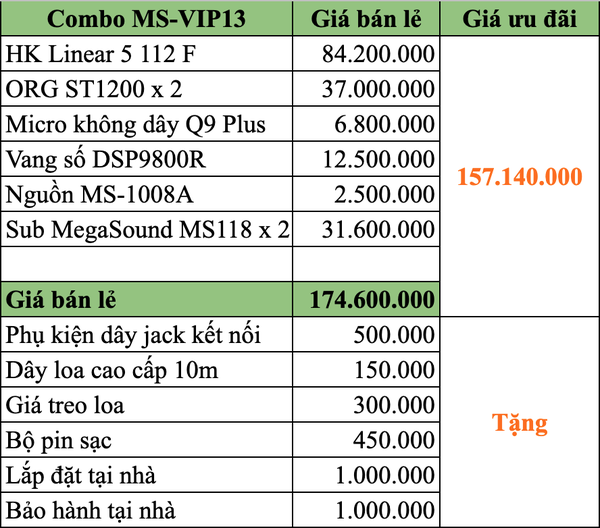 | Combo MS-VIP13 | Giá bán lẻ | Giá ưu đãi |
|---|---|---|
| HK Linear 5 112 F | 84.200.000 | 157.140.000 |
| ORG ST1200 x 2 | 37.000.000 | |
| Micro không dây Q9 Plus | 6.800.000 | |
| Vang số DSP9800R | 12.500.000 | |
| Nguồn MS-1008A | 2.500.000 | |
| Sub MegaSound MS118 x 2 | 31.600.000 | |
| | | |
| Giá bán lẻ | 174.600.000 | |
| Phụ kiện dây jack kết nối | 500.000 | Tặng |
| Dây loa cao cấp 10m | 150.000 | |
| Giá treo loa | 300.000 | |
| Bộ pin sạc | 450.000 | |
| Lắp đặt tại nhà | 1.000.000 | |
| Bảo hành tại nhà | 1.000.000 | |